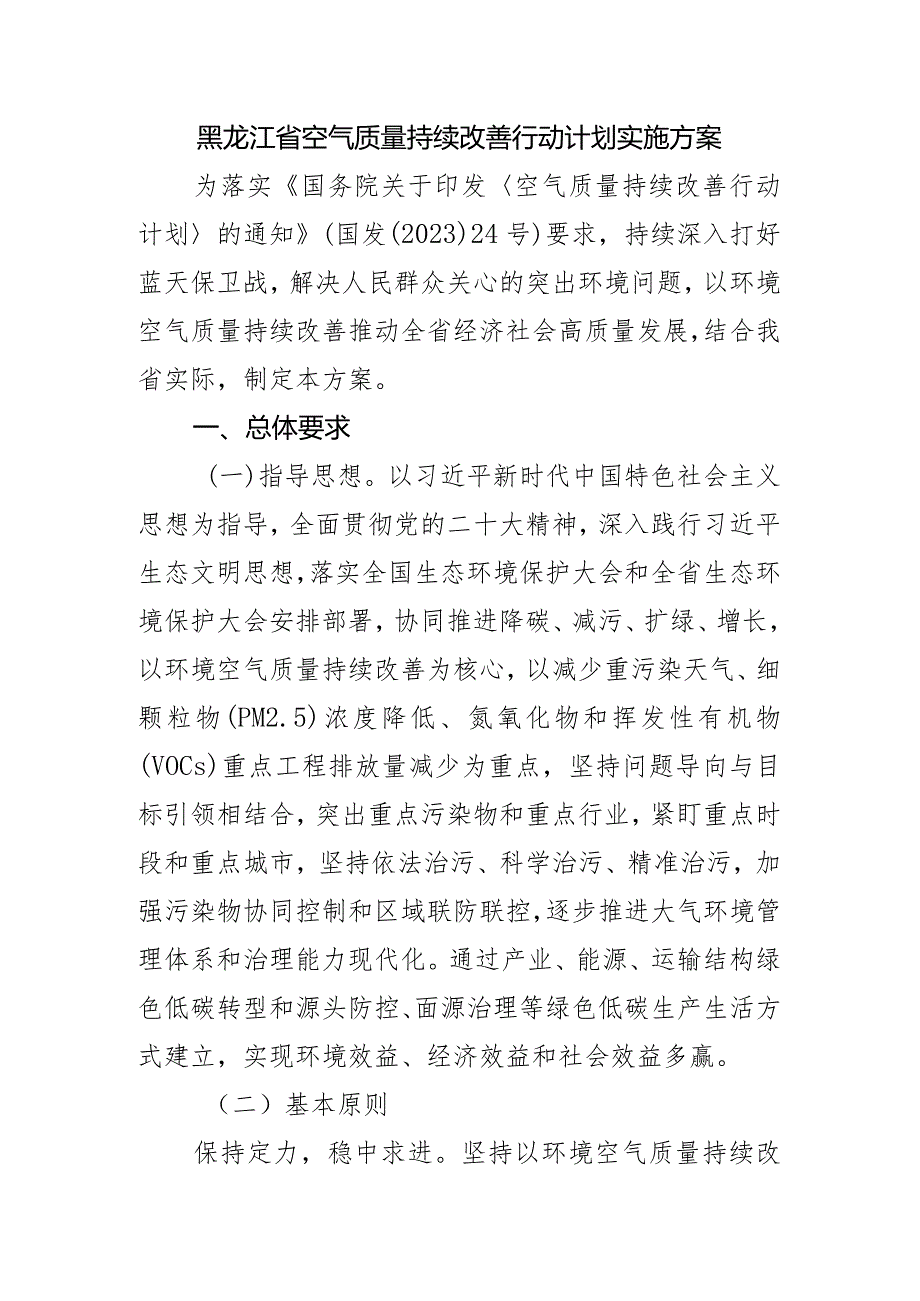 黑龙江省空气质量持续改善行动计划实施方案

为落实《国务院关于印发〈空气质量持续改善行动计划〉的通知》(国发(2023)24号)要求，持续深入打好蓝天保卫战，解决人民群众关心的突出环境问题，以环境空气质量持续改善推动全省经济社会高质量发展，结合我省实际，制定本方案。

一、总体要求

(一)指导思想。以习近平新时代中国特色社会主义思想为指导，全面贯彻党的二十大精神，深入践行习近平生态文明思想，落实全国生态环境保护大会和全省生态环境保护大会安排部署，协同推进降碳、减污、扩绿、增长，以环境空气质量持续改善为核心，以减少重污染天气、细颗粒物(PM2.5)浓度降低、氮氧化物和挥发性有机物(VOCs)重点工程排放量减少为重点，坚持问题导向与目标引领相结合，突出重点污染物和重点行业，紧盯重点时段和重点城市，坚持依法治污、科学治污、精准治污，加强污染物协同控制和区域联防联控，逐步推进大气环境管理体系和治理能力现代化。通过产业、能源、运输结构绿色低碳转型和源头防控、面源治理等绿色低碳生产生活方式建立，实现环境效益、经济效益和社会效益多赢。

(二)基本原则

保持定力，稳中求进。坚持以环境空气质量持续改